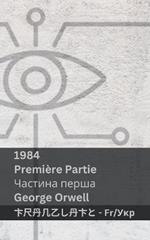 1984
Première Partie
Частина перша
George Orwell
卞尺丹几乙し丹卞と - Fr/Укр